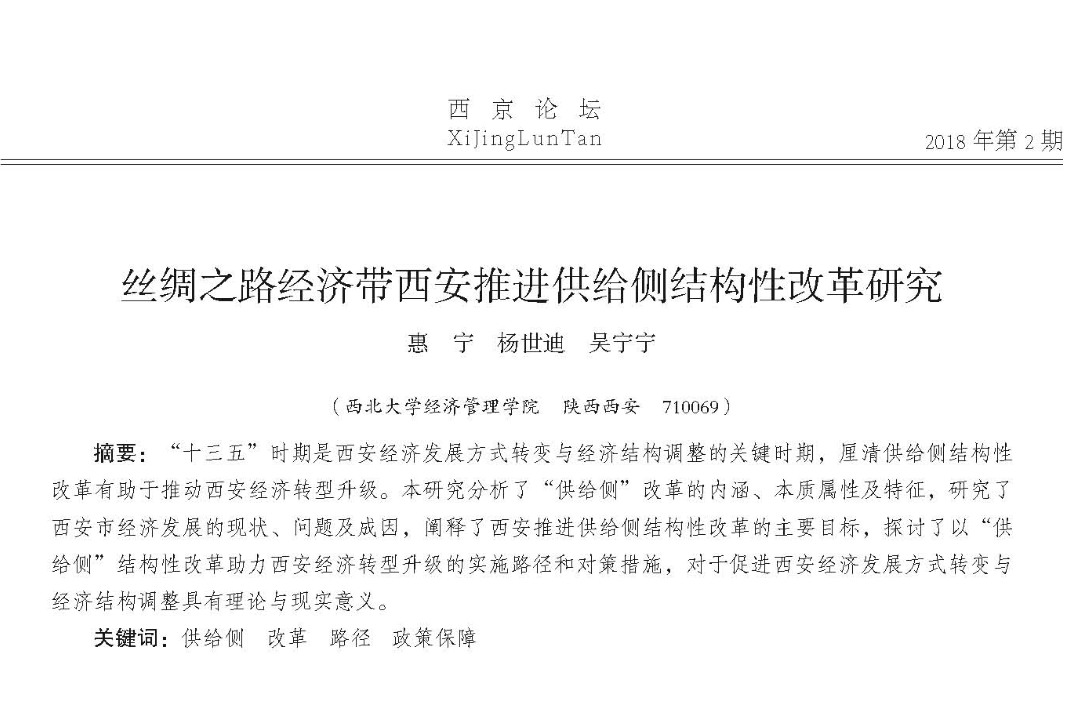 西 京 论 坛
XiJingLunTan

2018 年第 2 期

丝绸之路经济带西安推进供给侧结构性改革研究

惠 宁 杨世迪 吴宁宁

（西北大学经济管理学院 陕西西安 710069）

摘要：“十三五”时期是西安经济发展方式转变与经济结构调整的关键时期，厘清供给侧结构性改革有助于推动西安经济转型升级。本研究分析了“供给侧”改革的内涵、本质属性及特征，研究了西安市经济发展的现状、问题及成因，阐释了西安推进供给侧结构性改革的主要目标，探讨了以“供给侧”结构性改革助力西安经济转型升级的实施路径和对策措施，对于促进西安经济发展方式转变与经济结构调整具有理论与现实意义。

关键词：供给侧 改革 路径 政策保障